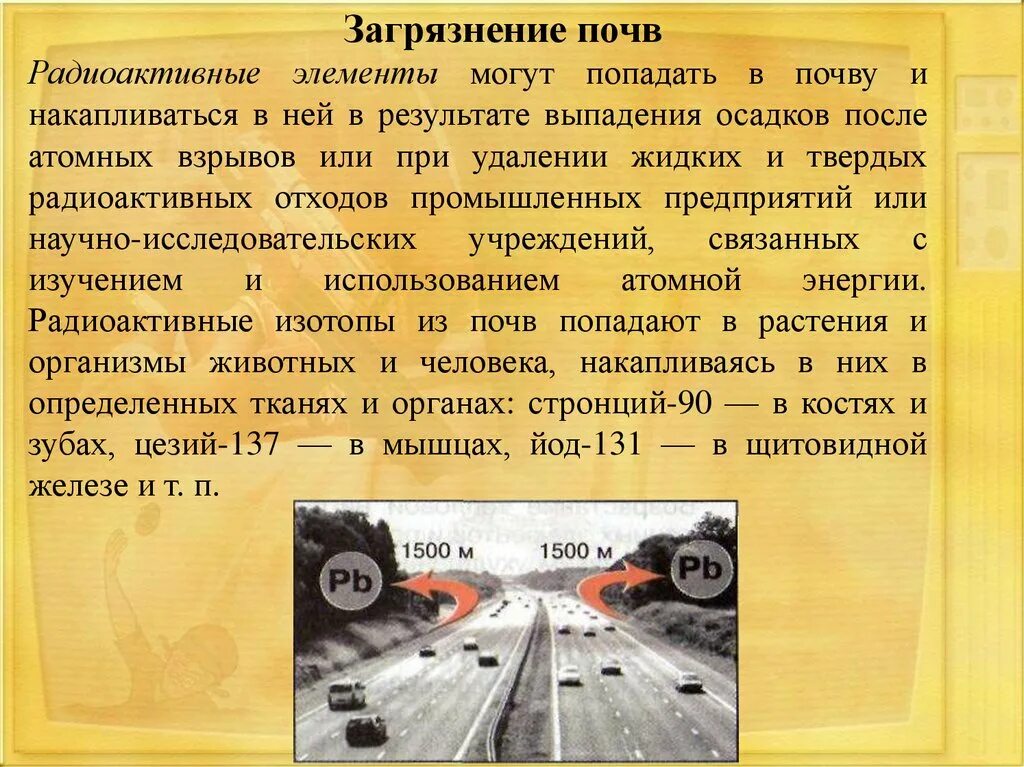 Загрязнение почв

Радиоактивные элементы могут попадать в почву и накапливаться в ней в результате выпадения осадков после атомных взрывов или при удалении жидких и твердых радиоактивных отходов промышленных предприятий или научно-исследовательских учреждений, связанных с изучением и использованием атомной энергии. Радиоактивные изотопы из почв попадают в растения и организмы животных и человека, накапливаясь в них в определенных тканях и органах: стронций-90 — в костях и зубах, цезий-137 — в мышцах, йод-131 — в щитовидной железе и т. п.

1500 м
1500 м
Pb
Pb